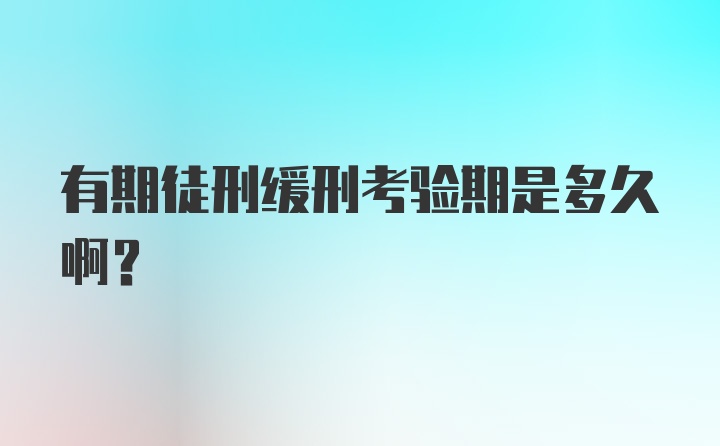 有期徒刑缓刑考验期是多久啊？